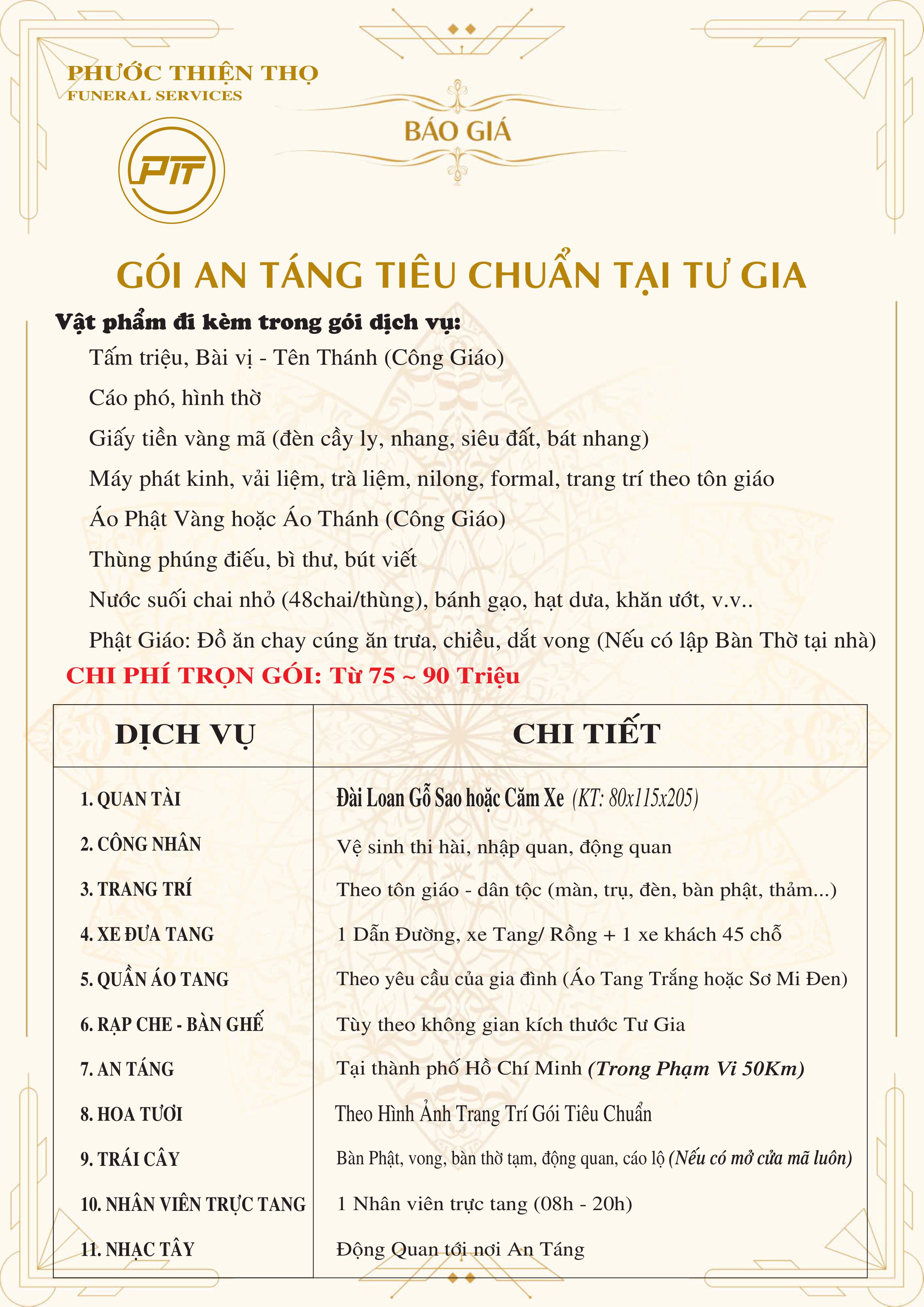 PHƯỚC THIỆN THỌ
FUNERAL SERVICES

PTT

BÁO GIÁ

GÓI AN TÁNG TIÊU CHUẨN TẠI TƯ GIA

Vật phẩm đi kèm trong gói dịch vụ:

Tấm triệu, Bài vị - Tên Thánh (Công Giáo)

Cáo phó, hình thờ

Giấy tiền vàng mã (đèn cầy ly, nhang, siêu đất, bát nhang)

Máy phát kinh, vải liệm, trà liệm, nilong, formal, trang trí theo tôn giáo

Áo Phật Vàng hoặc Áo Thánh (Công Giáo)

Thùng phúng điếu, bì thư, bút viết

Nước suối chai nhỏ (48chai/thùng), bánh gạo, hạt dưa, khăn ướt, v.v..

Phật Giáo: Đồ ăn chay cúng ăn trưa, chiều, dắt vong (Nếu có lập Bàn Thờ tại nhà)

CHI PHÍ TRỌN GÓI: Từ 75 ~ 90 Triệu

| DỊCH VỤ | CHI TIẾT |
|---|---|
| 1. QUAN TÀI | Đài Loan Gỗ Sao hoặc Căm Xe (KT: 80x115x205) |
| 2. CÔNG NHÂN | Vệ sinh thi hài, nhập quan, động quan |
| 3. TRANG TRÍ | Theo tôn giáo - dân tộc (màn, trụ, đèn, bàn phật, thảm...) |
| 4. XE ĐƯA TANG | 1 Dẫn Đường, xe Tang/ Rồng + 1 xe khách 45 chỗ |
| 5. QUẦN ÁO TANG | Theo yêu cầu của gia đình (Áo Tang Trắng hoặc Sơ Mi Đen) |
| 6. RẠP CHE - BÀN GHẾ | Tùy theo không gian kích thước Tư Gia |
| 7. AN TÁNG | Tại thành phố Hồ Chí Minh (Trong Phạm Vi 50Km) |
| 8. HOA TƯƠI | Theo Hình Ảnh Trang Trí Gói Tiêu Chuẩn |
| 9. TRÁI CÂY | Bàn Phật, vong, bàn thờ tạm, động quan, cáo lộ (Nếu có mở cửa mã luôn) |
| 10. NHÂN VIÊN TRỰC TANG | 1 Nhân viên trực tang (08h - 20h) |
| 11. NHẠC TÂY | Động Quan tới nơi An Táng |